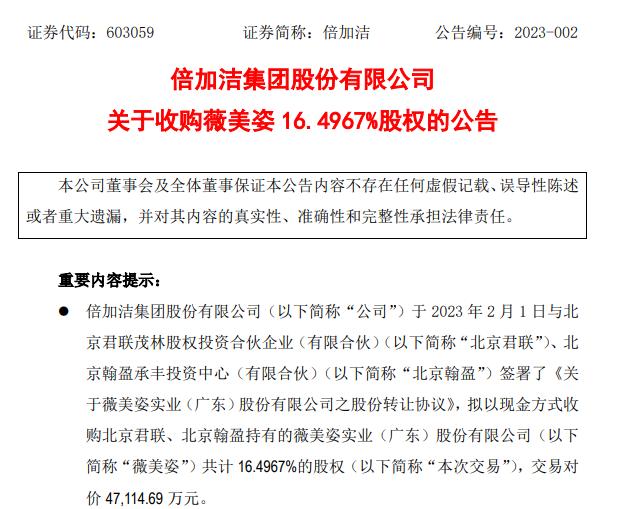 证券代码：603059　　证券简称：倍加洁　　公告编号：2023-002

倍加洁集团股份有限公司
关于收购薇美姿 16.4967%股权的公告

本公司董事会及全体董事保证本公告内容不存在任何虚假记载、误导性陈述或者重大遗漏，并对其内容的真实性、准确性和完整性承担法律责任。

重要内容提示：

● 倍加洁集团股份有限公司（以下简称“公司”）于 2023 年 2 月 1 日与北京君联茂林股权投资合伙企业（有限合伙）（以下简称“北京君联”）、北京翰盈承丰投资中心（有限合伙）（以下简称“北京翰盈”）签署了《关于薇美姿实业（广东）股份有限公司之股份转让协议》，拟以现金方式收购北京君联、北京翰盈持有的薇美姿实业（广东）股份有限公司（以下简称“薇美姿”）共计 16.4967%的股权（以下简称“本次交易”），交易对价 47,114.69 万元。